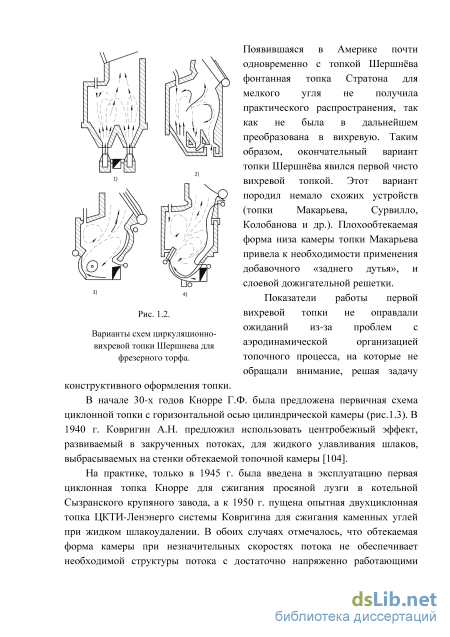 1)

2)

3)

4)

Рис. 1.2.

Варианты схем циркуляционно-вихревой топки Шершнева для фрезерного торфа.

Появившаяся в Америке почти одновременно с топкой Шершнёва фонтанная топка Стратона для мелкого угля не получила практического распространения, так как не была в дальнейшем преобразована в вихревую. Таким образом, окончательный вариант топки Шершнёва явился первой чисто вихревой топкой. Этот вариант породил немало схожих устройств (топки Макарьева, Сурвилло, Колобанова и др.). Плохообтекаемая форма низа камеры топки Макарьева привела к необходимости применения добавочного «заднего дутья», и слоевой дожигательной решетки.

Показатели работы первой вихревой топки не оправдали ожиданий из-за проблем с аэродинамической организацией топочного процесса, на которые не обращали внимание, решая задачу конструктивного оформления топки.

В начале 30-х годов Кнорре Г.Ф. была предложена первичная схема циклонной топки с горизонтальной осью цилиндрической камеры (рис.1.3). В 1940 г. Ковригин А.Н. предложил использовать центробежный эффект, развиваемый в закрученных потоках, для жидкого улавливания шлаков, выбрасываемых на стенки обтекаемой топочной камеры [104].

На практике, только в 1945 г. была введена в эксплуатацию первая циклонная топка Кнорре для сжигания просяной лузги в котельной Сызранского крупяного завода, а к 1950 г. пущена опытная двухциклонная топка ЦКТИ-Ленэнерго системы Ковригина для сжигания каменных углей при жидком шлакоудалении. В обоих случаях отмечалось, что обтекаемая форма камеры при незначительных скоростях потока не обеспечивает необходимой структуры потока с достаточно напряженно работающими

dsLib.net
библиотека диссертаций